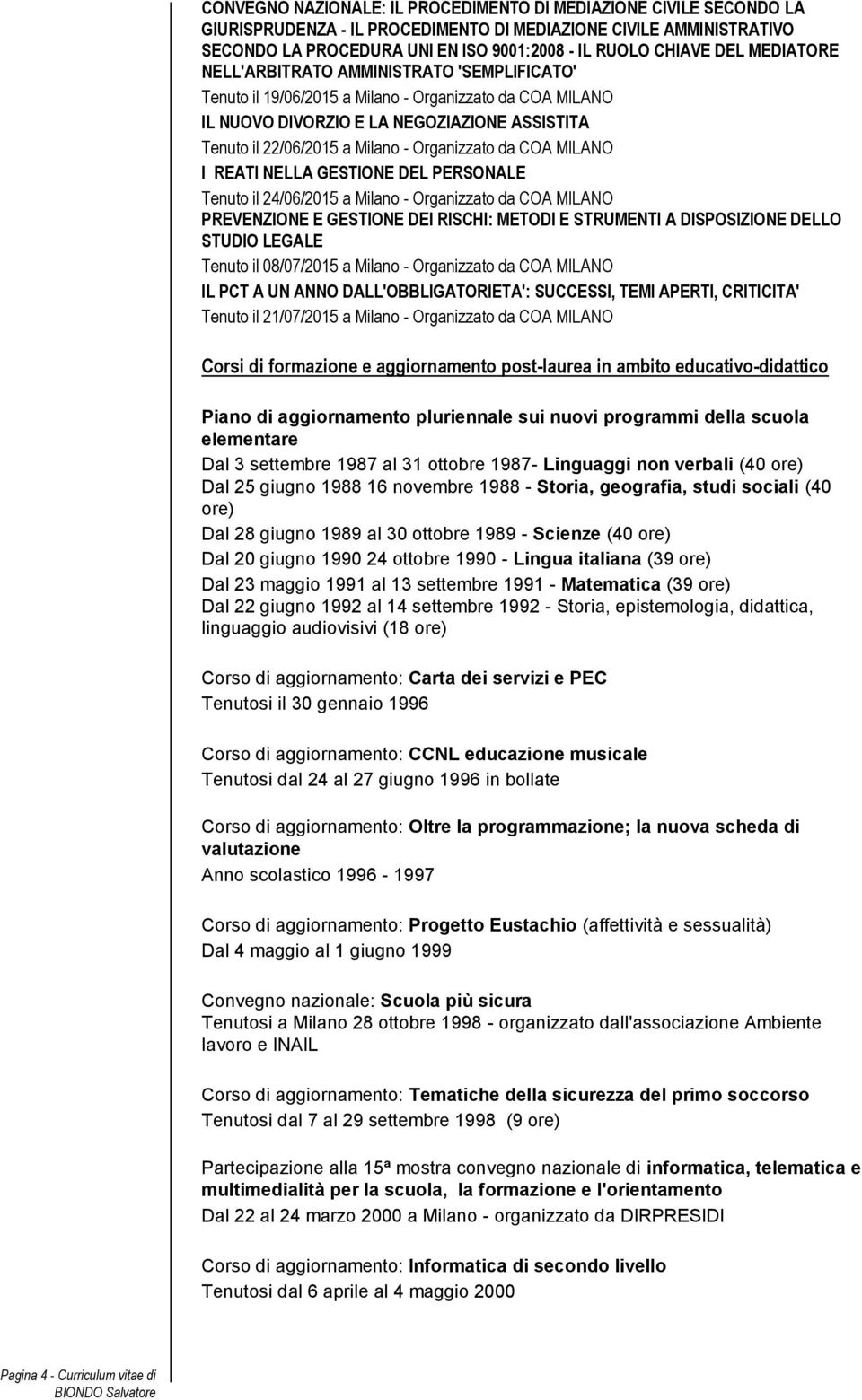 CONVEGNO NAZIONALE: IL PROCEDIMENTO DI MEDIAZIONE CIVILE SECONDO LA GIURISPRUDENZA - IL PROCEDIMENTO DI MEDIAZIONE CIVILE AMMINISTRATIVO SECONDO LA PROCEDURA UNI EN ISO 9001:2008 - IL RUOLO CHIAVE DEL MEDIATORE NELL'ARBITRATO AMMINISTRATO 'SEMPLIFICATO'

Tenuto il 19/06/2015 a Milano - Organizzato da COA MILANO

IL NUOVO DIVORZIO E LA NEGOZIAZIONE ASSISTITA

Tenuto il 22/06/2015 a Milano - Organizzato da COA MILANO

I REATI NELLA GESTIONE DEL PERSONALE

Tenuto il 24/06/2015 a Milano - Organizzato da COA MILANO

PREVENZIONE E GESTIONE DEI RISCHI: METODI E STRUMENTI A DISPOSIZIONE DELLO STUDIO LEGALE

Tenuto il 08/07/2015 a Milano - Organizzato da COA MILANO

IL PCT A UN ANNO DALL'OBBLIGATORIETA': SUCCESSI, TEMI APERTI, CRITICITA'

Tenuto il 21/07/2015 a Milano - Organizzato da COA MILANO

Corsi di formazione e aggiornamento post-laurea in ambito educativo-didattico

Piano di aggiornamento pluriennale sui nuovi programmi della scuola elementare
Dal 3 settembre 1987 al 31 ottobre 1987- Linguaggi non verbali (40 ore)
Dal 25 giugno 1988 16 novembre 1988 - Storia, geografia, studi sociali (40 ore)
Dal 28 giugno 1989 al 30 ottobre 1989 - Scienze (40 ore)
Dal 20 giugno 1990 24 ottobre 1990 - Lingua italiana (39 ore)
Dal 23 maggio 1991 al 13 settembre 1991 - Matematica (39 ore)
Dal 22 giugno 1992 al 14 settembre 1992 - Storia, epistemologia, didattica, linguaggio audiovisivi (18 ore)

Corso di aggiornamento: Carta dei servizi e PEC
Tenutosi il 30 gennaio 1996

Corso di aggiornamento: CCNL educazione musicale
Tenutosi dal 24 al 27 giugno 1996 in bollate

Corso di aggiornamento: Oltre la programmazione; la nuova scheda di valutazione
Anno scolastico 1996 - 1997

Corso di aggiornamento: Progetto Eustachio (affettività e sessualità)
Dal 4 maggio al 1 giugno 1999

Convegno nazionale: Scuola più sicura
Tenutosi a Milano 28 ottobre 1998 - organizzato dall'associazione Ambiente lavoro e INAIL

Corso di aggiornamento: Tematiche della sicurezza del primo soccorso
Tenutosi dal 7 al 29 settembre 1998 (9 ore)

Partecipazione alla 15ª mostra convegno nazionale di informatica, telematica e multimedialità per la scuola, la formazione e l'orientamento
Dal 22 al 24 marzo 2000 a Milano - organizzato da DIRPRESIDI

Corso di aggiornamento: Informatica di secondo livello
Tenutosi dal 6 aprile al 4 maggio 2000

Pagina 4 - Curriculum vitae di BIONDO Salvatore